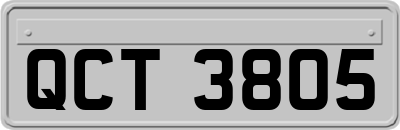 QCT 3805